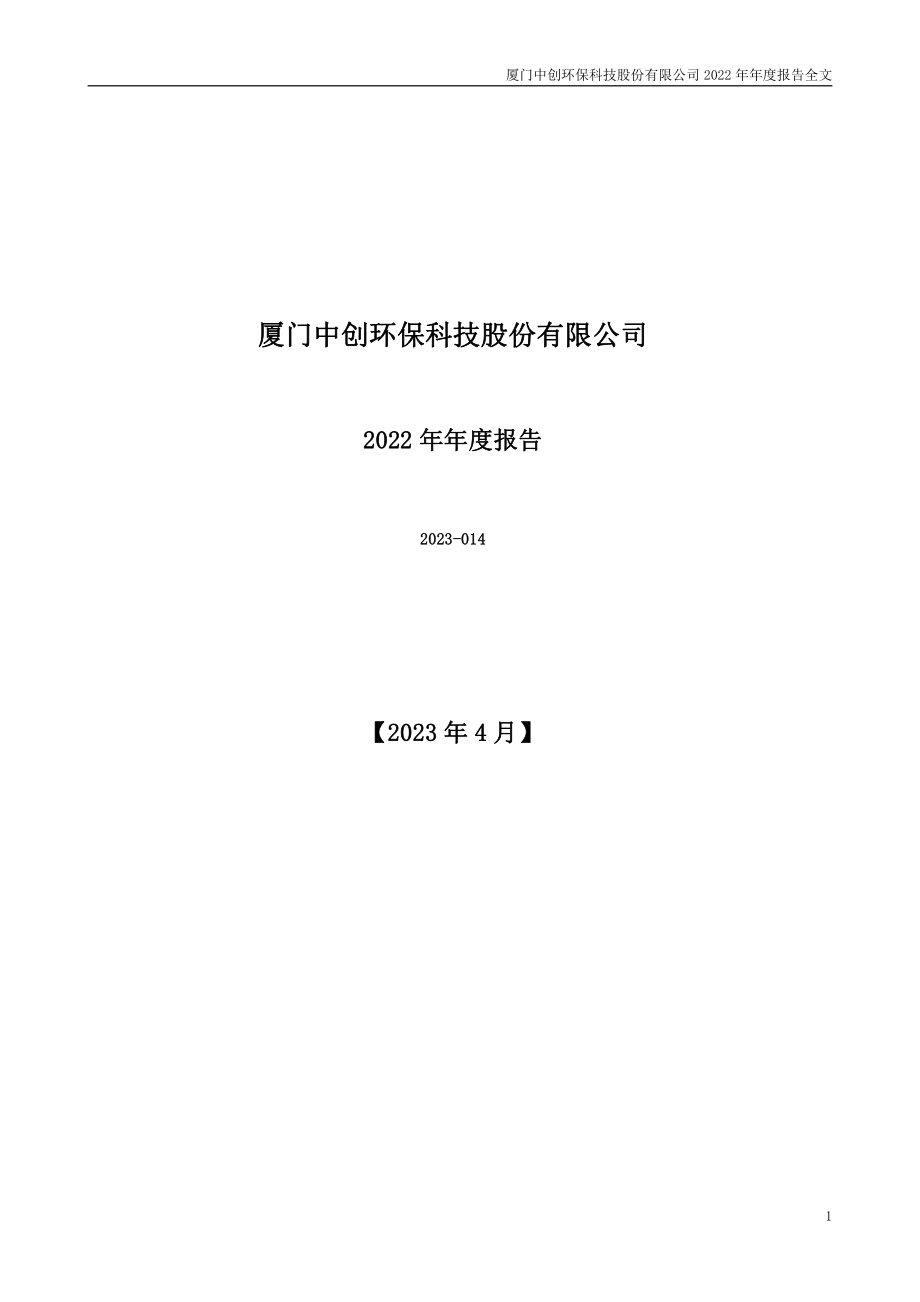 厦门中创环保科技股份有限公司 2022 年年度报告全文

厦门中创环保科技股份有限公司

2022 年年度报告

2023-014

【2023 年 4 月】

1